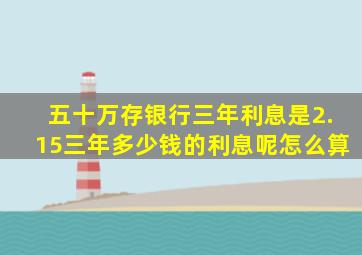 五十万存银行三年利息是2.15三年多少钱的利息呢怎么算